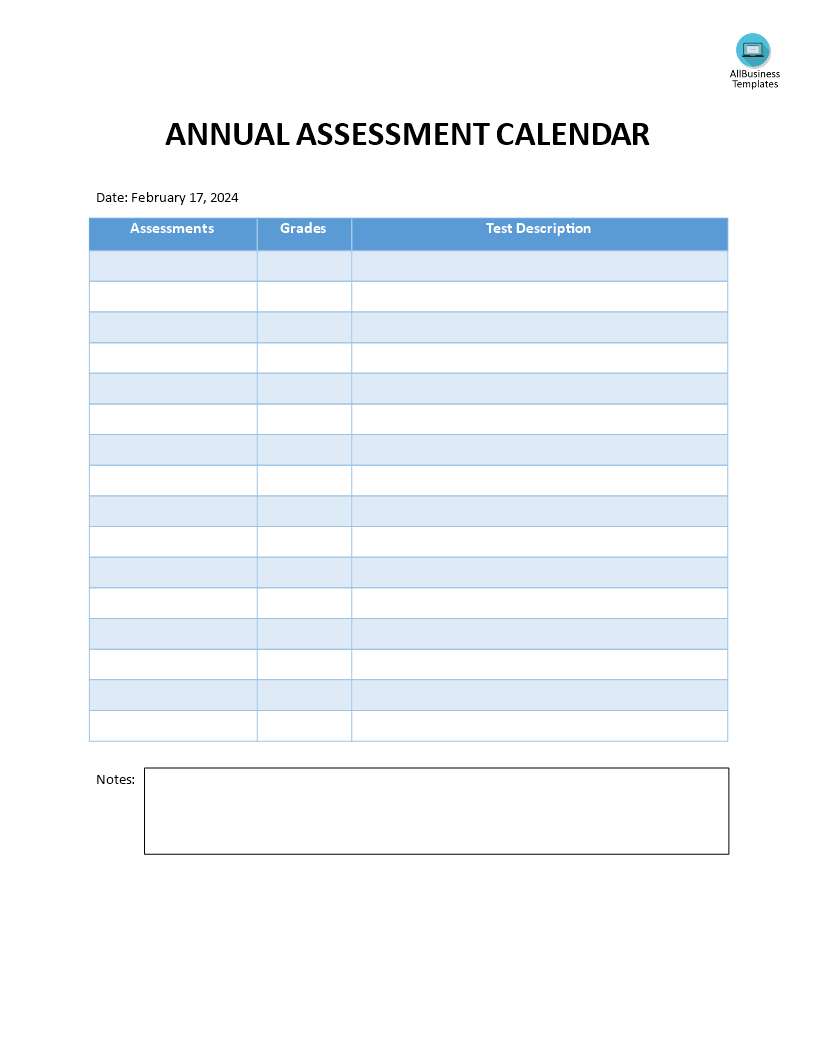 AllBusiness Templates

ANNUAL ASSESSMENT CALENDAR

Date: February 17, 2024

| Assessments | Grades | Test Description |
|---|---|---|
| | | |
| | | |
| | | |
| | | |
| | | |
| | | |
| | | |
| | | |
| | | |
| | | |
| | | |
| | | |
| | | |
| | | |
| | | |
| | | |

Notes: